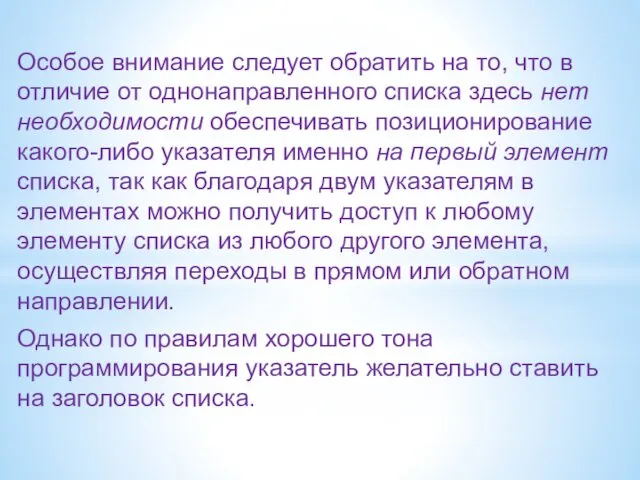 Особое внимание следует обратить на то, что в отличие от однонаправленного списка здесь нет необходимости обеспечивать позиционирование какого-либо указателя именно на первый элемент списка, так как благодаря двум указателям в элементах можно получить доступ к любому элементу списка из любого другого элемента, осуществляя переходы в прямом или обратном направлении.

Однако по правилам хорошего тона программирования указатель желательно ставить на заголовок списка.